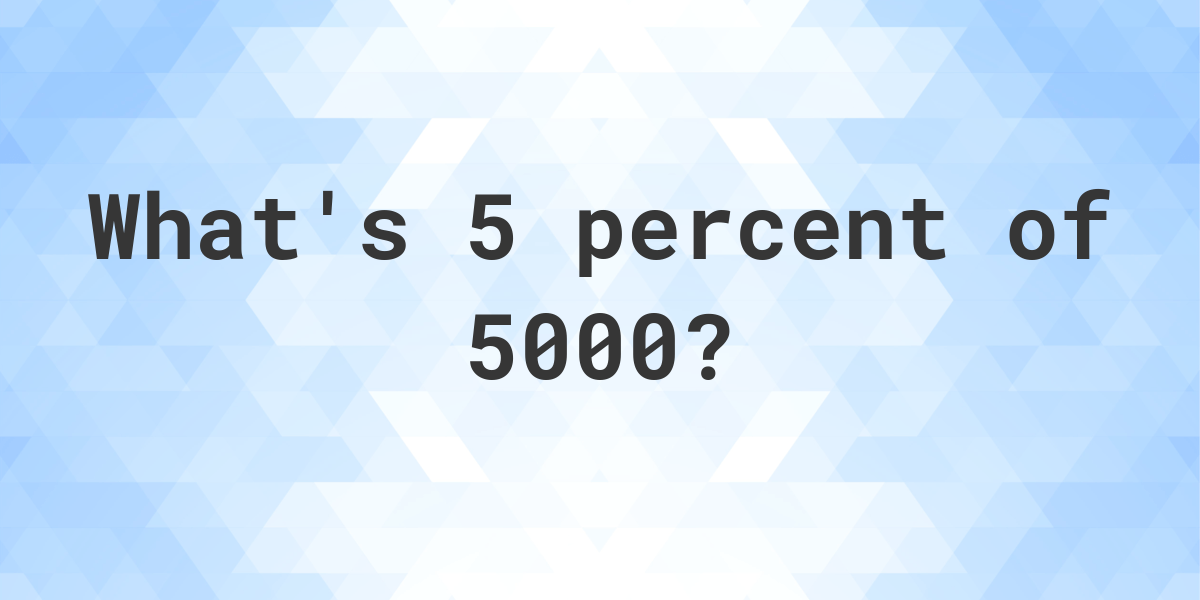 What's 5 percent of 5000?